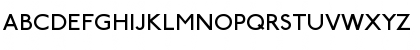 ABCDEFGHIJKLMNOPQRSTUVWXYZ